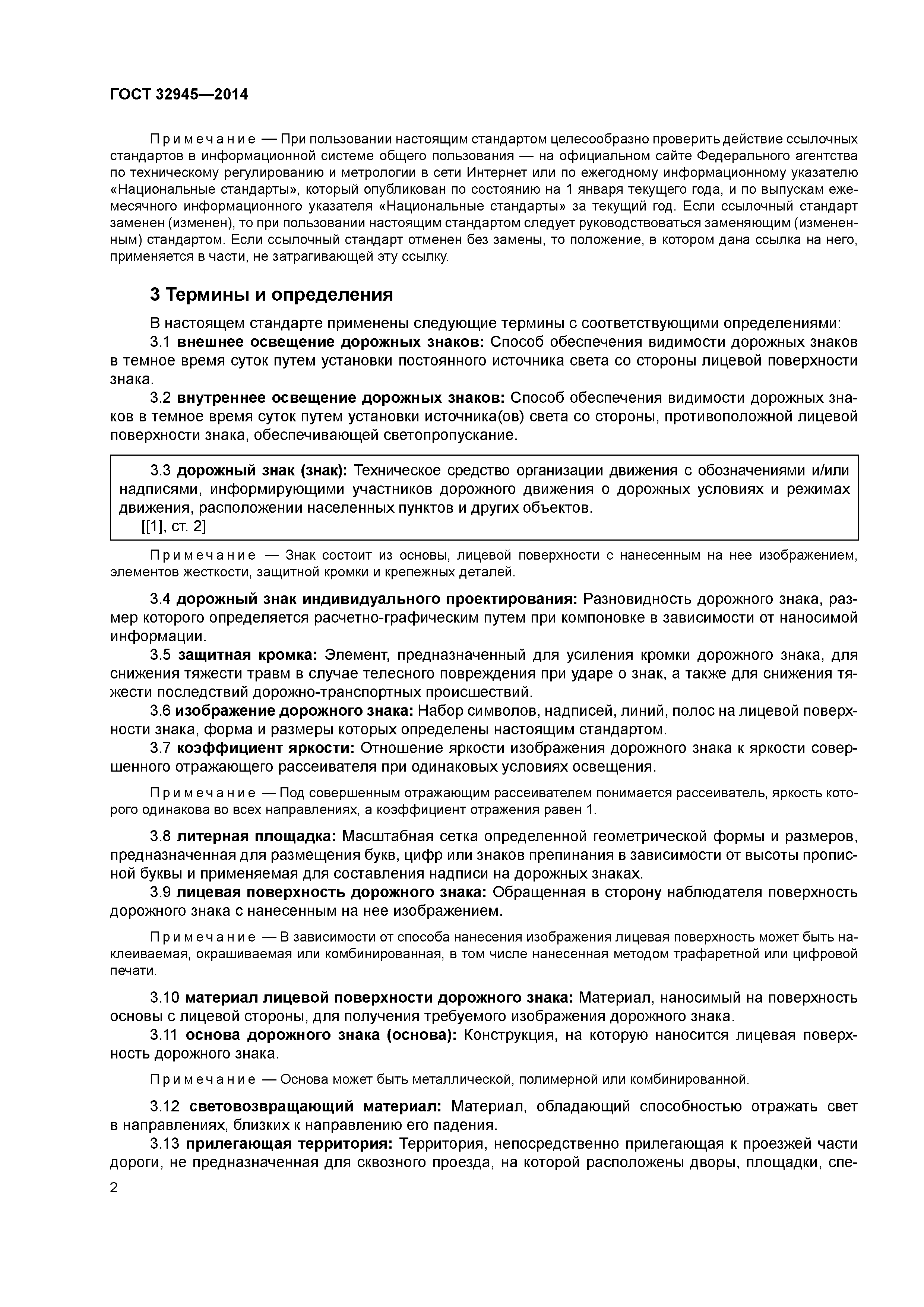 ГОСТ 32945—2014

Примечание — При пользовании настоящим стандартом целесообразно проверить действие ссылочных стандартов в информационной системе общего пользования — на официальном сайте Федерального агентства по техническому регулированию и метрологии в сети Интернет или по ежегодному информационному указателю «Национальные стандарты», который опубликован по состоянию на 1 января текущего года, и по выпускам ежемесячного информационного указателя «Национальные стандарты» за текущий год. Если ссылочный стандарт заменен (изменен), то при пользовании настоящим стандартом следует руководствоваться заменяющим (измененным) стандартом. Если ссылочный стандарт отменен без замены, то положение, в котором дана ссылка на него, применяется в части, не затрагивающей эту ссылку.

3 Термины и определения

В настоящем стандарте применены следующие термины с соответствующими определениями:

3.1 внешнее освещение дорожных знаков: Способ обеспечения видимости дорожных знаков в темное время суток путем установки постоянного источника света со стороны лицевой поверхности знака.

3.2 внутреннее освещение дорожных знаков: Способ обеспечения видимости дорожных знаков в темное время суток путем установки источника(ов) света со стороны, противоположной лицевой поверхности знака, обеспечивающей светопропускание.

3.3 дорожный знак (знак): Техническое средство организации движения с обозначениями и/или надписями, информирующими участников дорожного движения о дорожных условиях и режимах движения, расположении населенных пунктов и других объектов.
[[1], ст. 2]

Примечание — Знак состоит из основы, лицевой поверхности с нанесенным на нее изображением, элементов жесткости, защитной кромки и крепежных деталей.

3.4 дорожный знак индивидуального проектирования: Разновидность дорожного знака, размер которого определяется расчетно-графическим путем при компоновке в зависимости от наносимой информации.

3.5 защитная кромка: Элемент, предназначенный для усиления кромки дорожного знака, для снижения тяжести травм в случае телесного повреждения при ударе о знак, а также для снижения тяжести последствий дорожно-транспортных происшествий.

3.6 изображение дорожного знака: Набор символов, надписей, линий, полос на лицевой поверхности знака, форма и размеры которых определены настоящим стандартом.

3.7 коэффициент яркости: Отношение яркости изображения дорожного знака к яркости совершенного отражающего рассеивателя при одинаковых условиях освещения.

Примечание — Под совершенным отражающим рассеивателем понимается рассеиватель, яркость которого одинакова во всех направлениях, а коэффициент отражения равен 1.

3.8 литерная площадка: Масштабная сетка определенной геометрической формы и размеров, предназначенная для размещения букв, цифр или знаков препинания в зависимости от высоты прописной буквы и применяемая для составления надписи на дорожных знаках.

3.9 лицевая поверхность дорожного знака: Обращенная в сторону наблюдателя поверхность дорожного знака с нанесенным на нее изображением.

Примечание — В зависимости от способа нанесения изображения лицевая поверхность может быть наклеиваемая, окрашиваемая или комбинированная, в том числе нанесенная методом трафаретной или цифровой печати.

3.10 материал лицевой поверхности дорожного знака: Материал, наносимый на поверхность основы с лицевой стороны, для получения требуемого изображения дорожного знака.

3.11 основа дорожного знака (основа): Конструкция, на которую наносится лицевая поверхность дорожного знака.

Примечание — Основа может быть металлической, полимерной или комбинированной.

3.12 световозвращающий материал: Материал, обладающий способностью отражать свет в направлениях, близких к направлению его падения.

3.13 прилегающая территория: Территория, непосредственно прилегающая к проезжей части дороги, не предназначенная для сквозного проезда, на которой расположены дворы, площадки, спе-

2